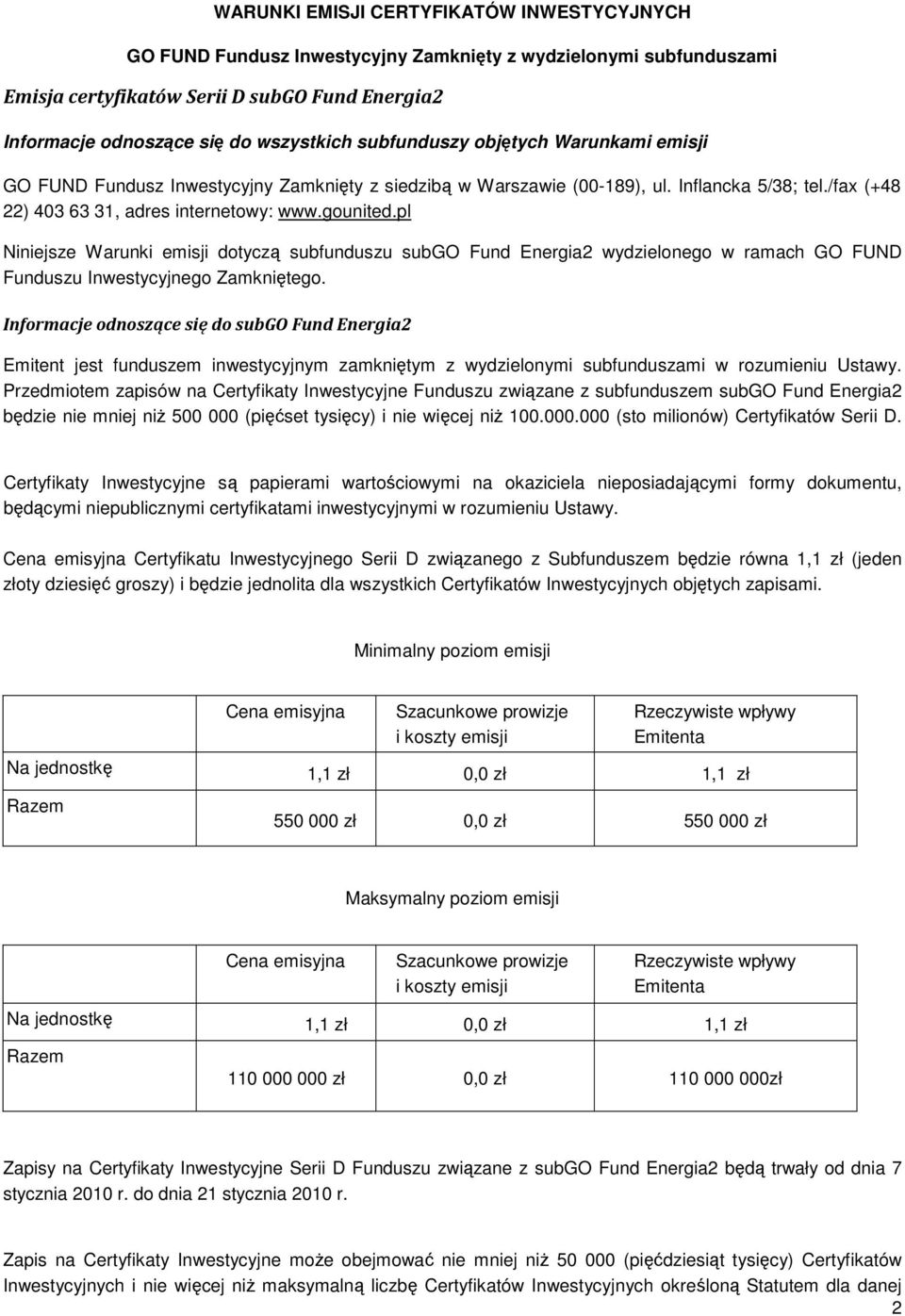 WARUNKI EMISJI CERTYFIKATÓW INWESTYCYJNYCH

GO FUND Fundusz Inwestycyjny Zamknięty z wydzielonymi subfunduszami

Emisja certyfikatów Serii D subGO Fund Energia2

Informacje odnoszące się do wszystkich subfunduszy objętych Warunkami emisji

GO FUND Fundusz Inwestycyjny Zamknięty z siedzibą w Warszawie (00-189), ul. Inflancka 5/38; tel./fax (+48 22) 403 63 31, adres internetowy: www.gounited.pl

Niniejsze Warunki emisji dotyczą subfunduszu subGO Fund Energia2 wydzielonego w ramach GO FUND Funduszu Inwestycyjnego Zamkniętego.

Informacje odnoszące się do subGO Fund Energia2

Emitent jest funduszem inwestycyjnym zamkniętym z wydzielonymi subfunduszami w rozumieniu Ustawy. Przedmiotem zapisów na Certyfikaty Inwestycyjne Funduszu związane z subfunduszem subGO Fund Energia2 będzie nie mniej niż 500 000 (pięćset tysięcy) i nie więcej niż 100.000.000 (sto milionów) Certyfikatów Serii D.

Certyfikaty Inwestycyjne są papierami wartościowymi na okaziciela nieposiadającymi formy dokumentu, będącymi niepublicznymi certyfikatami inwestycyjnymi w rozumieniu Ustawy.

Cena emisyjna Certyfikatu Inwestycyjnego Serii D związanego z Subfunduszem będzie równa 1,1 zł (jeden złoty dziesięć groszy) i będzie jednolita dla wszystkich Certyfikatów Inwestycyjnych objętych zapisami.

Minimalny poziom emisji

| | Cena emisyjna | Szacunkowe prowizje i koszty emisji | Rzeczywiste wpływy Emitenta |
|---|---|---|---|
| Na jednostkę | 1,1 zł | 0,0 zł | 1,1 zł |
| Razem | 550 000 zł | 0,0 zł | 550 000 zł |

Maksymalny poziom emisji

| | Cena emisyjna | Szacunkowe prowizje i koszty emisji | Rzeczywiste wpływy Emitenta |
|---|---|---|---|
| Na jednostkę | 1,1 zł | 0,0 zł | 1,1 zł |
| Razem | 110 000 000 zł | 0,0 zł | 110 000 000zł |

Zapisy na Certyfikaty Inwestycyjne Serii D Funduszu związane z subGO Fund Energia2 będą trwały od dnia 7 stycznia 2010 r. do dnia 21 stycznia 2010 r.

Zapis na Certyfikaty Inwestycyjne może obejmować nie mniej niż 50 000 (pięćdziesiąt tysięcy) Certyfikatów Inwestycyjnych i nie więcej niż maksymalną liczbę Certyfikatów Inwestycyjnych określoną Statutem dla danej

2